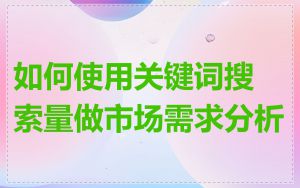 如何使用关键词搜索量做市场需求分析